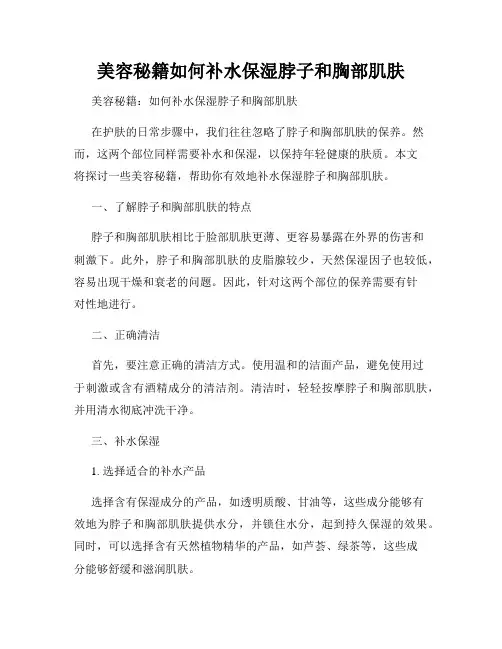 美容秘籍如何补水保湿脖子和胸部肌肤

美容秘籍：如何补水保湿脖子和胸部肌肤

在护肤的日常步骤中，我们往往忽略了脖子和胸部肌肤的保养。然而，这两个部位同样需要补水和保湿，以保持年轻健康的肤质。本文将探讨一些美容秘籍，帮助你有效地补水保湿脖子和胸部肌肤。

一、了解脖子和胸部肌肤的特点

脖子和胸部肌肤相比于脸部肌肤更薄、更容易暴露在外界的伤害和刺激下。此外，脖子和胸部肌肤的皮脂腺较少，天然保湿因子也较低，容易出现干燥和衰老的问题。因此，针对这两个部位的保养需要有针对性地进行。

二、正确清洁

首先，要注意正确的清洁方式。使用温和的洁面产品，避免使用过于刺激或含有酒精成分的清洁剂。清洁时，轻轻按摩脖子和胸部肌肤，并用清水彻底冲洗干净。

三、补水保湿

1. 选择适合的补水产品

选择含有保湿成分的产品，如透明质酸、甘油等，这些成分能够有效地为脖子和胸部肌肤提供水分，并锁住水分，起到持久保湿的效果。同时，可以选择含有天然植物精华的产品，如芦荟、绿茶等，这些成分能够舒缓和滋润肌肤。